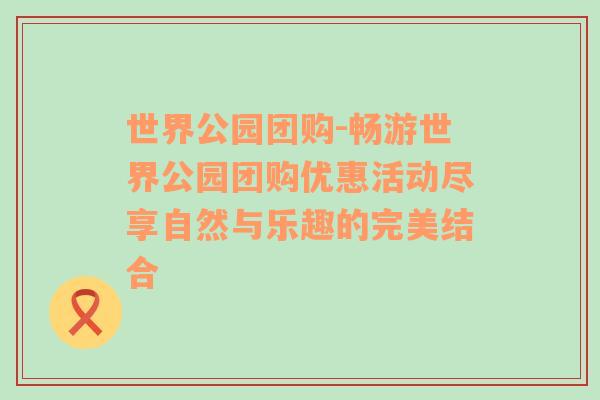 世界公园团购-畅游世界公园团购优惠活动尽享自然与乐趣的完美结合